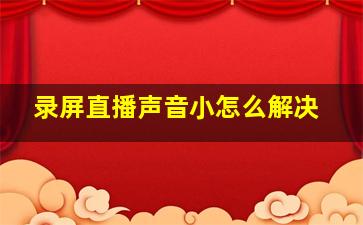 录屏直播声音小怎么解决